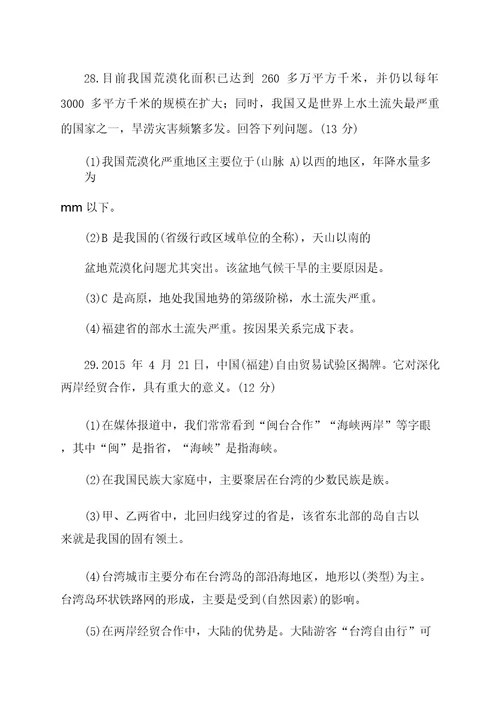 28.目前我国荒漠化面积已达到 260 多万平方千米，并仍以每年 3000 多平方千米的规模在扩大；同时，我国又是世界上水土流失最严重的国家之一，旱涝灾害频繁多发。回答下列问题。(13 分)

(1)我国荒漠化严重地区主要位于(山脉 A)以西的地区，年降水量多为

mm 以下。

(2)B 是我国的(省级行政区域单位的全称)，天山以南的

盆地荒漠化问题尤其突出。该盆地气候干旱的主要原因是。

(3)C 是高原，地处我国地势的第级阶梯，水土流失严重。

(4)福建省的部水土流失严重。按因果关系完成下表。

29.2015 年 4 月 21 日，中国(福建)自由贸易试验区揭牌。它对深化两岸经贸合作，具有重大的意义。(12 分)

(1)在媒体报道中，我们常常看到“闽台合作”“海峡两岸”等字眼，其中“闽”是指省，“海峡”是指海峡。

(2)在我国民族大家庭中，主要聚居在台湾的少数民族是族。

(3)甲、乙两省中，北回归线穿过的省是，该省东北部的岛自古以来就是我国的固有领土。

(4)台湾城市主要分布在台湾岛的部沿海地区，地形以(类型)为主。台湾岛环状铁路网的形成，主要是受到(自然因素)的影响。

(5)在两岸经贸合作中，大陆的优势是。大陆游客“台湾自由行”可